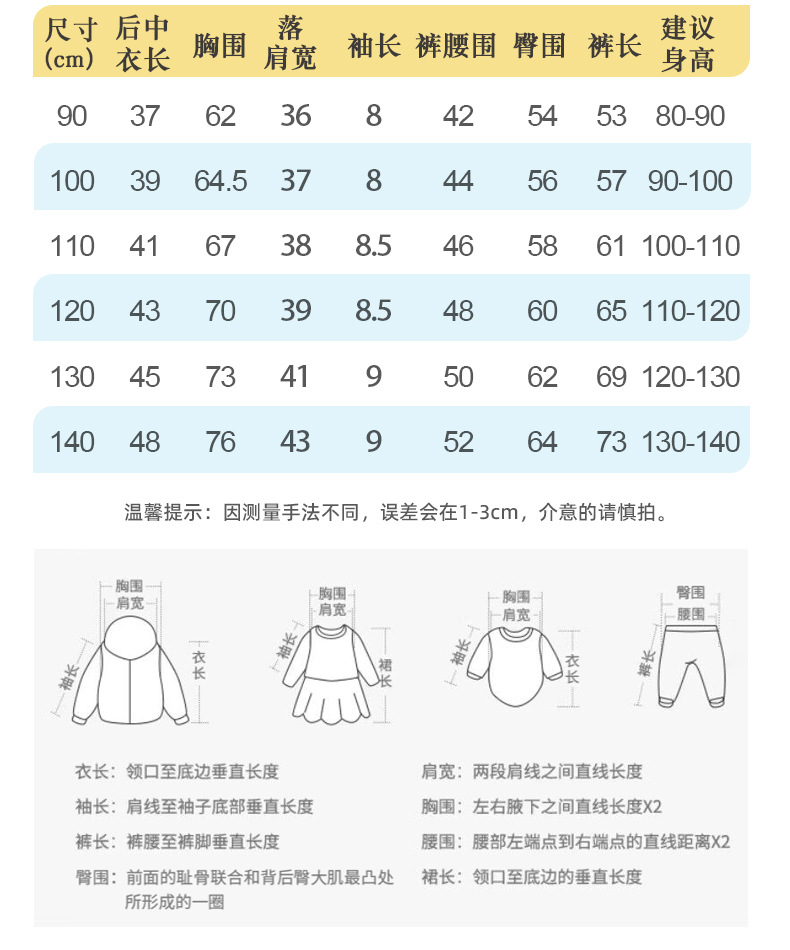 | 尺寸 (cm) | 后中衣长 | 胸围 | 落肩宽 | 袖长 | 裤腰围 | 臀围 | 裤长 | 建议身高 |
|---|---|---|---|---|---|---|---|---|
| 90 | 37 | 62 | 36 | 8 | 42 | 54 | 53 | 80-90 |
| 100 | 39 | 64.5 | 37 | 8 | 44 | 56 | 57 | 90-100 |
| 110 | 41 | 67 | 38 | 8.5 | 46 | 58 | 61 | 100-110 |
| 120 | 43 | 70 | 39 | 8.5 | 48 | 60 | 65 | 110-120 |
| 130 | 45 | 73 | 41 | 9 | 50 | 62 | 69 | 120-130 |
| 140 | 48 | 76 | 43 | 9 | 52 | 64 | 73 | 130-140 |

温馨提示：因测量手法不同，误差会在1-3cm，介意的请慎拍。

胸围
肩宽
袖长
衣长

胸围
肩宽
袖长
裙长

胸围
肩宽
袖长
衣长

臀围
腰围
裤长

衣长：领口至底边垂直长度

袖长：肩线至袖子底部垂直长度

裤长：裤腰至裤脚垂直长度

臀围：前面的耻骨联合和背后臀大肌最凸处所形成的一圈

肩宽：两段肩线之间直线长度

胸围：左右腋下之间直线长度X2

腰围：腰部左端点到右端点的直线距离X2

裙长：领口至底边的垂直长度